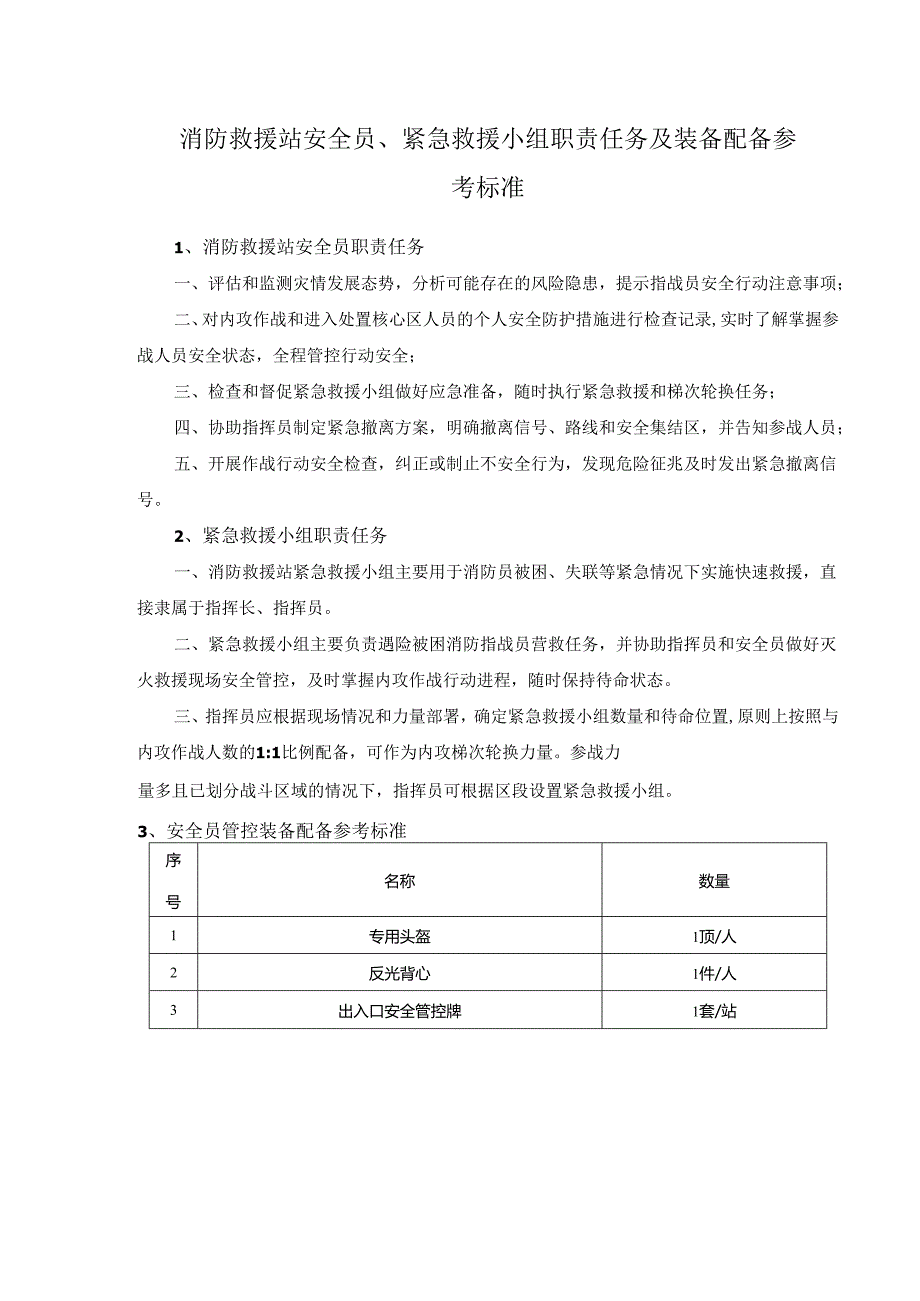 消防救援站安全员、紧急救援小组职责任务及装备配备参考标准

1、消防救援站安全员职责任务

一、评估和监测灾情发展态势，分析可能存在的风险隐患，提示指战员安全行动注意事项；

二、对内攻作战和进入处置核心区人员的个人安全防护措施进行检查记录，实时了解掌握参战人员安全状态，全程管控行动安全；

三、检查和督促紧急救援小组做好应急准备，随时执行紧急救援和梯次轮换任务；

四、协助指挥员制定紧急撤离方案，明确撤离信号、路线和安全集结区，并告知参战人员；

五、开展作战行动安全检查，纠正或制止不安全行为，发现危险征兆及时发出紧急撤离信号。

2、紧急救援小组职责任务

一、消防救援站紧急救援小组主要用于消防员被困、失联等紧急情况下实施快速救援，直接隶属于指挥长、指挥员。

二、紧急救援小组主要负责遇险被困消防指战员营救任务，并协助指挥员和安全员做好灭火救援现场安全管控，及时掌握内攻作战行动进程，随时保持待命状态。

三、指挥员应根据现场情况和力量部署，确定紧急救援小组数量和待命位置，原则上按照与内攻作战人数的1:1比例配备，可作为内攻梯次轮换力量。参战力量多且已划分战斗区域的情况下，指挥员可根据区段设置紧急救援小组。

3、安全员管控装备配备参考标准

| 序号 | 名称 | 数量 |
|---|---|---|
| 1 | 专用头盔 | 1顶/人 |
| 2 | 反光背心 | 1件/人 |
| 3 | 出入口安全管控牌 | 1套/站 |